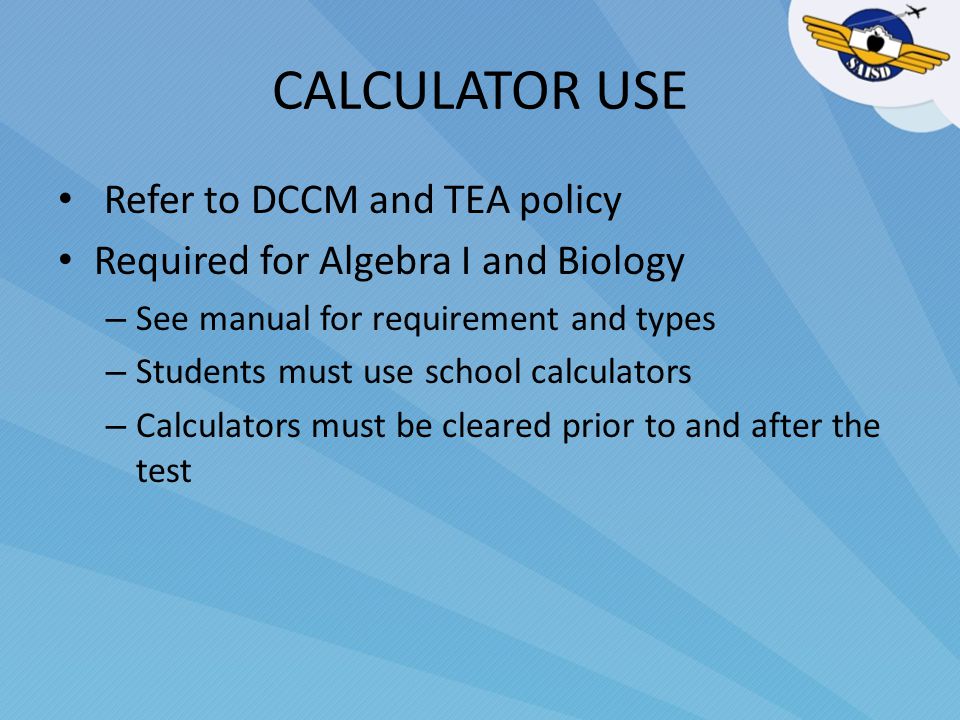 SAISD

CALCULATOR USE

• Refer to DCCM and TEA policy
• Required for Algebra I and Biology
– See manual for requirement and types
– Students must use school calculators
– Calculators must be cleared prior to and after the test